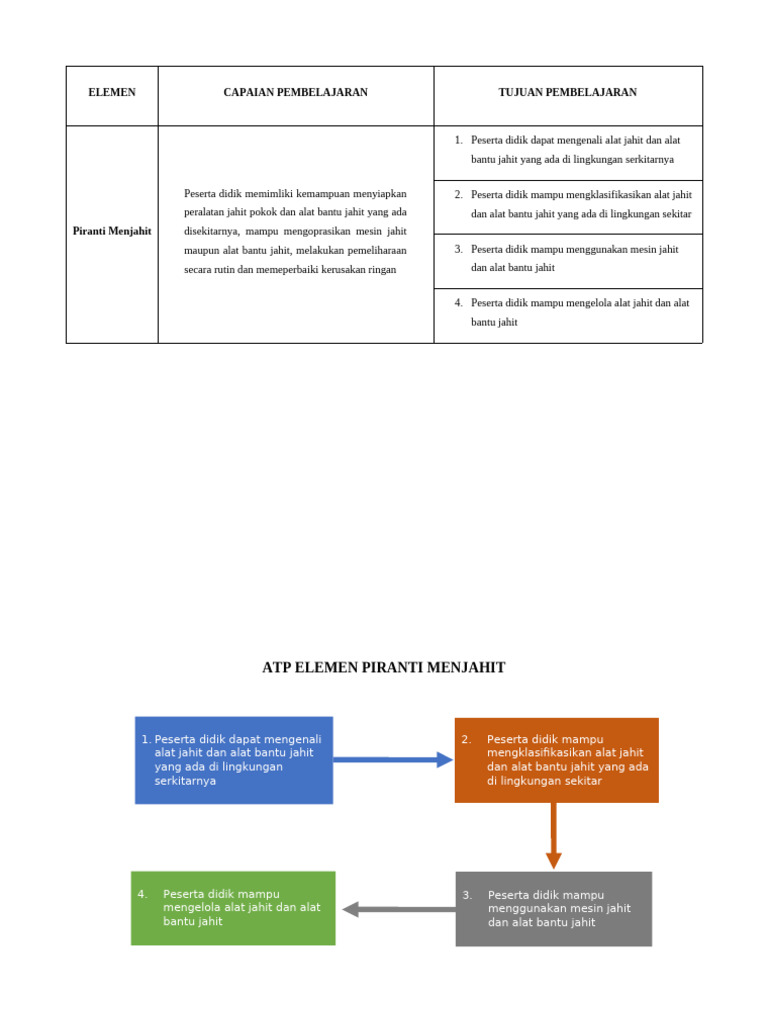 | ELEMEN | CAPAIAN PEMBELAJARAN | TUJUAN PEMBELAJARAN |
|---|---|---|
| Piranti Menjahit | Peserta didik memimliki kemampuan menyiapkan peralatan jahit pokok dan alat bantu jahit yang ada disekitarnya, mampu mengoprasikan mesin jahit maupun alat bantu jahit, melakukan pemeliharaan secara rutin dan memeperbaiki kerusakan ringan | 1. Peserta didik dapat mengenali alat jahit dan alat bantu jahit yang ada di lingkungan serkitarnya |
| | | 2. Peserta didik mampu mengklasifikasikan alat jahit dan alat bantu jahit yang ada di lingkungan sekitar |
| | | 3. Peserta didik mampu menggunakan mesin jahit dan alat bantu jahit |
| | | 4. Peserta didik mampu mengelola alat jahit dan alat bantu jahit |

ATP ELEMEN PIRANTI MENJAHIT

1. Peserta didik dapat mengenali alat jahit dan alat bantu jahit yang ada di lingkungan serkitarnya

2. Peserta didik mampu mengklasifikasikan alat jahit dan alat bantu jahit yang ada di lingkungan sekitar

3. Peserta didik mampu menggunakan mesin jahit dan alat bantu jahit

4. Peserta didik mampu mengelola alat jahit dan alat bantu jahit